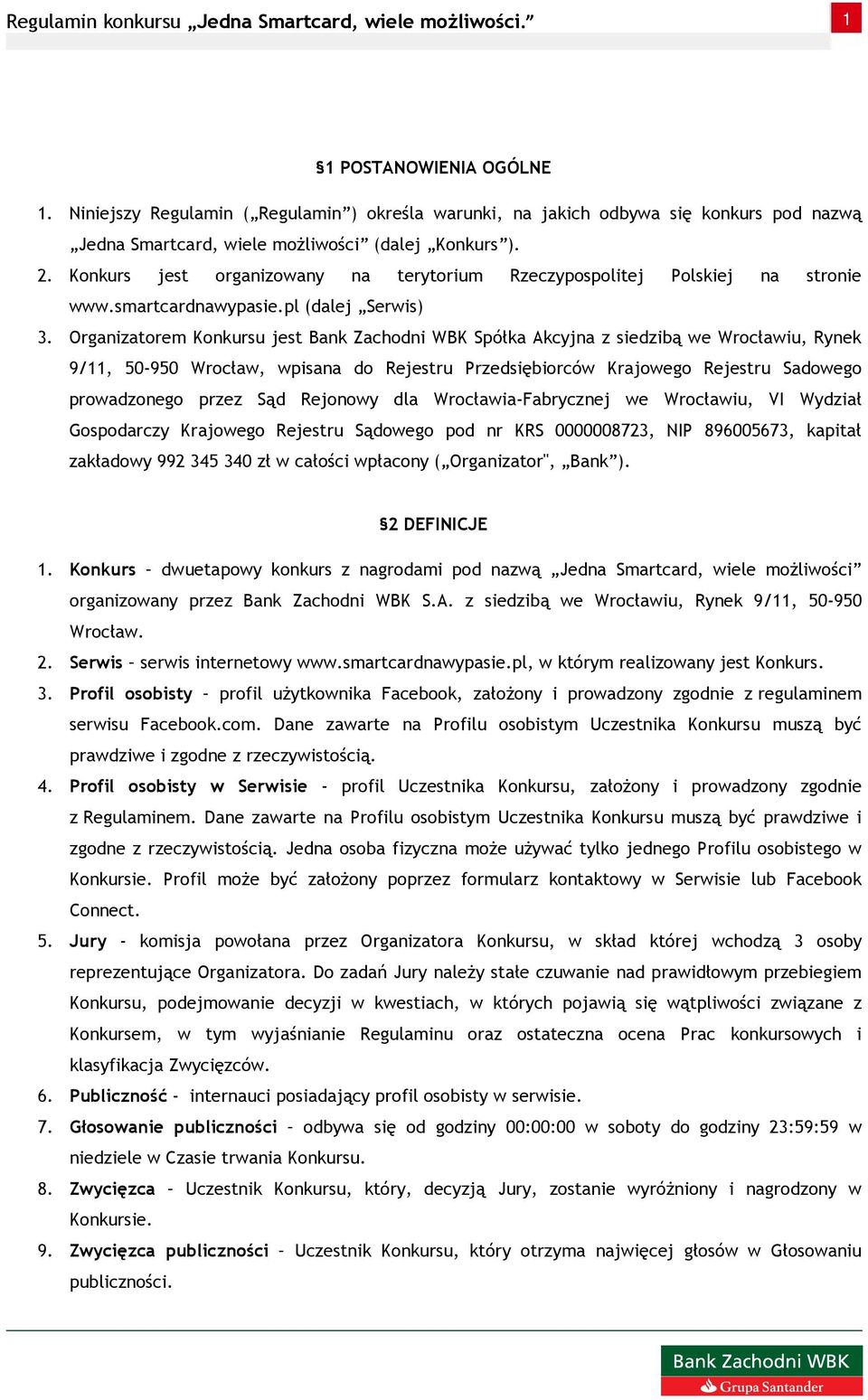 Regulamin konkursu „Jedna Smartcard, wiele możliwości.” 1

§1 POSTANOWIENIA OGÓLNE

1. Niniejszy Regulamin („Regulamin”) określa warunki, na jakich odbywa się konkurs pod nazwą „Jedna Smartcard, wiele możliwości” (dalej „Konkurs”).
2. Konkurs jest organizowany na terytorium Rzeczypospolitej Polskiej na stronie www.smartcardnawypasie.pl (dalej „Serwis)
3. Organizatorem Konkursu jest Bank Zachodni WBK Spółka Akcyjna z siedzibą we Wrocławiu, Rynek 9/11, 50-950 Wrocław, wpisana do Rejestru Przedsiębiorców Krajowego Rejestru Sadowego prowadzonego przez Sąd Rejonowy dla Wrocławia-Fabrycznej we Wrocławiu, VI Wydział Gospodarczy Krajowego Rejestru Sądowego pod nr KRS 0000008723, NIP 896005673, kapitał zakładowy 992 345 340 zł w całości wpłacony („Organizator", „Bank”).

§2 DEFINICJE

1. Konkurs – dwuetapowy konkurs z nagrodami pod nazwą „Jedna Smartcard, wiele możliwości” organizowany przez Bank Zachodni WBK S.A. z siedzibą we Wrocławiu, Rynek 9/11, 50-950 Wrocław.
2. Serwis – serwis internetowy www.smartcardnawypasie.pl, w którym realizowany jest Konkurs.
3. Profil osobisty – profil użytkownika Facebook, założony i prowadzony zgodnie z regulaminem serwisu Facebook.com. Dane zawarte na Profilu osobistym Uczestnika Konkursu muszą być prawdziwe i zgodne z rzeczywistością.
4. Profil osobisty w Serwisie - profil Uczestnika Konkursu, założony i prowadzony zgodnie z Regulaminem. Dane zawarte na Profilu osobistym Uczestnika Konkursu muszą być prawdziwe i zgodne z rzeczywistością. Jedna osoba fizyczna może używać tylko jednego Profilu osobistego w Konkursie. Profil może być założony poprzez formularz kontaktowy w Serwisie lub Facebook Connect.
5. Jury - komisja powołana przez Organizatora Konkursu, w skład której wchodzą 3 osoby reprezentujące Organizatora. Do zadań Jury należy stałe czuwanie nad prawidłowym przebiegiem Konkursu, podejmowanie decyzji w kwestiach, w których pojawią się wątpliwości związane z Konkursem, w tym wyjaśnianie Regulaminu oraz ostateczna ocena Prac konkursowych i klasyfikacja Zwycięzców.
6. Publiczność - internauci posiadający profil osobisty w serwisie.
7. Głosowanie publiczności – odbywa się od godziny 00:00:00 w soboty do godziny 23:59:59 w niedziele w Czasie trwania Konkursu.
8. Zwycięzca – Uczestnik Konkursu, który, decyzją Jury, zostanie wyróżniony i nagrodzony w Konkursie.
9. Zwycięzca publiczności – Uczestnik Konkursu, który otrzyma najwięcej głosów w Głosowaniu publiczności.

Bank Zachodni WBK
Grupa Santander